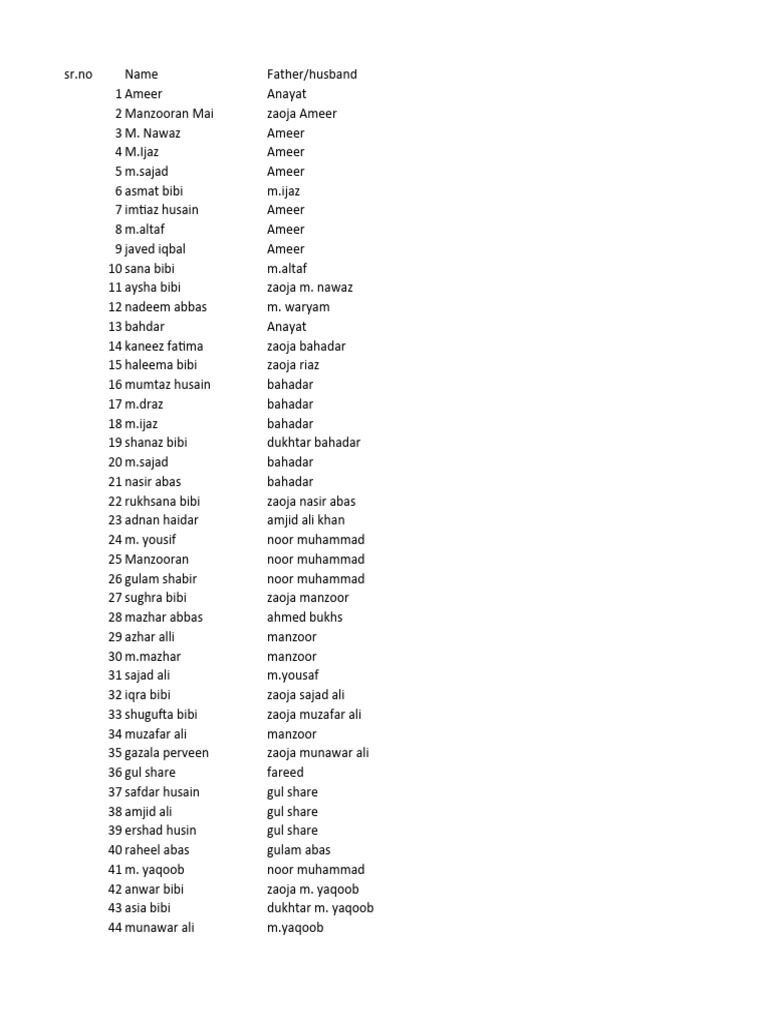 | sr.no | Name | Father/husband |
|---|---|---|
| 1 | Ameer | Anayat |
| 2 | Manzooran Mai | zaoja Ameer |
| 3 | M. Nawaz | Ameer |
| 4 | M.Ijaz | Ameer |
| 5 | m.sajad | Ameer |
| 6 | asmat bibi | m.ijaz |
| 7 | imtiaz husain | Ameer |
| 8 | m.altaf | Ameer |
| 9 | javed iqbal | Ameer |
| 10 | sana bibi | m.altaf |
| 11 | aysha bibi | zaoja m. nawaz |
| 12 | nadeem abbas | m. waryam |
| 13 | bahdar | Anayat |
| 14 | kaneez fatima | zaoja bahadar |
| 15 | haleema bibi | zaoja riaz |
| 16 | mumtaz husain | bahadar |
| 17 | m.draz | bahadar |
| 18 | m.ijaz | bahadar |
| 19 | shanaz bibi | dukhtar bahadar |
| 20 | m.sajad | bahadar |
| 21 | nasir abas | bahadar |
| 22 | rukhsana bibi | zaoja nasir abas |
| 23 | adnan haidar | amjid ali khan |
| 24 | m. yousif | noor muhammad |
| 25 | Manzooran | noor muhammad |
| 26 | gulam shabir | noor muhammad |
| 27 | sughra bibi | zaoja manzoor |
| 28 | mazhar abbas | ahmed bukhs |
| 29 | azhar alli | manzoor |
| 30 | m.mazhar | manzoor |
| 31 | sajad ali | m.yousaf |
| 32 | iqra bibi | zaoja sajad ali |
| 33 | shugufta bibi | zaoja muzafar ali |
| 34 | muzafar ali | manzoor |
| 35 | gazala perveen | zaoja munawar ali |
| 36 | gul share | fareed |
| 37 | safdar husain | gul share |
| 38 | amjid ali | gul share |
| 39 | ershad husin | gul share |
| 40 | raheel abas | gulam abas |
| 41 | m. yaqoob | noor muhammad |
| 42 | anwar bibi | zaoja m. yaqoob |
| 43 | asia bibi | dukhtar m. yaqoob |
| 44 | munawar ali | m.yaqoob |